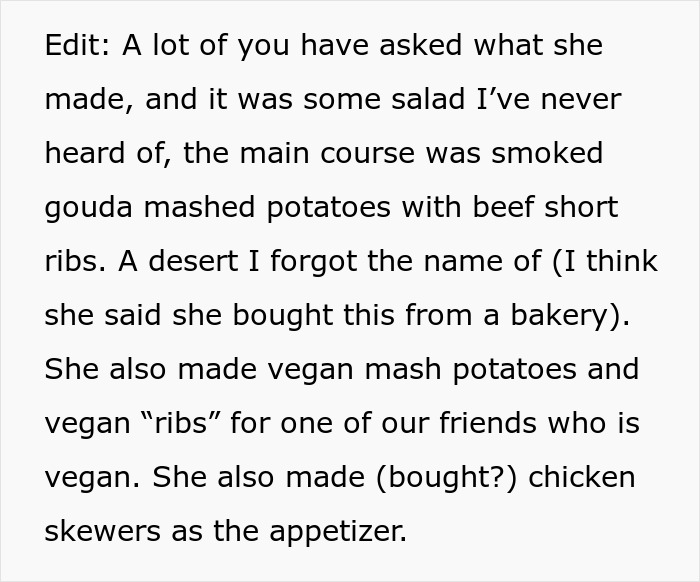 Edit: A lot of you have asked what she made, and it was some salad I’ve never heard of, the main course was smoked gouda mashed potatoes with beef short ribs. A desert I forgot the name of (I think she said she bought this from a bakery). She also made vegan mash potatoes and vegan “ribs” for one of our friends who is vegan. She also made (bought?) chicken skewers as the appetizer.